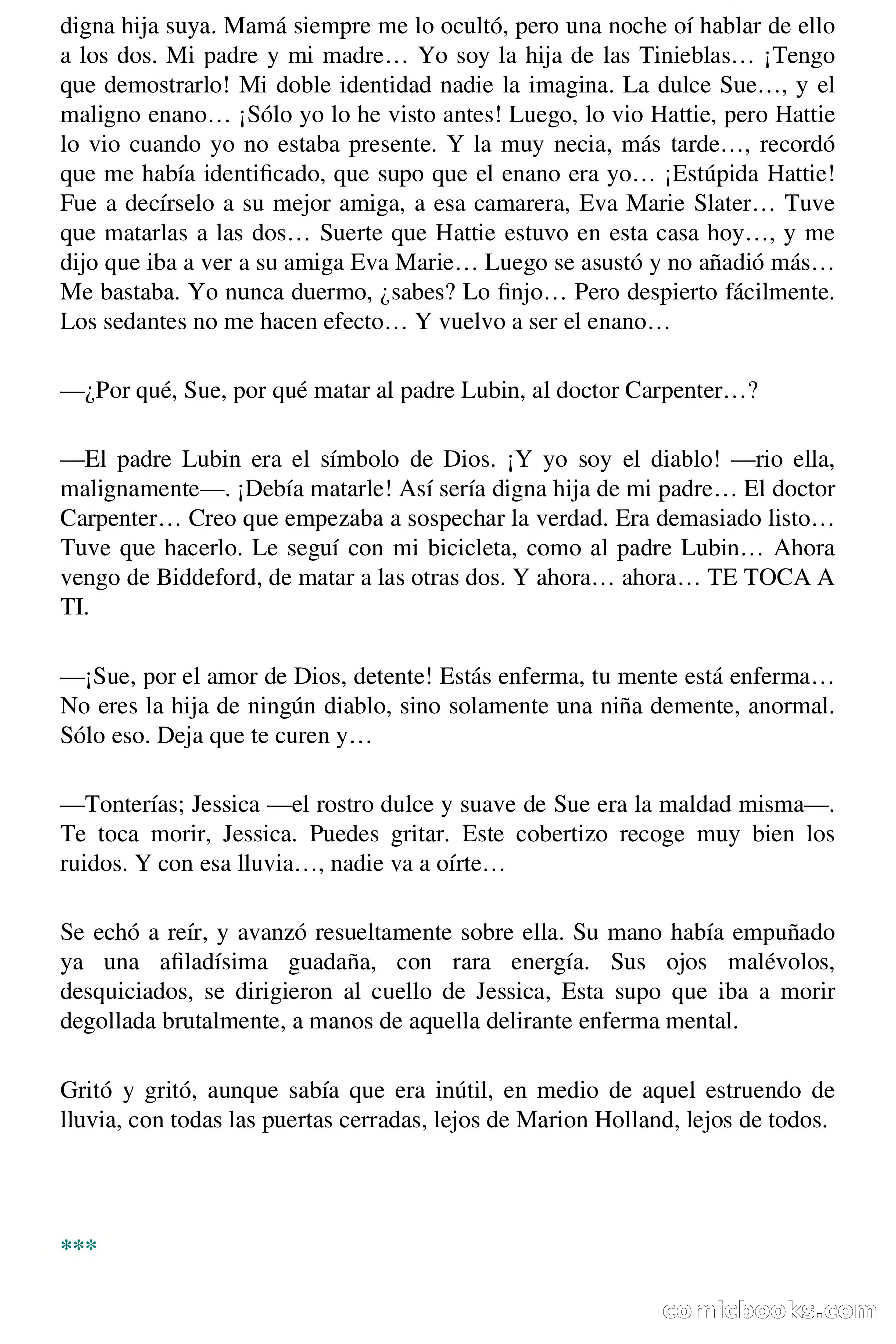 digna hija suya. Mamá siempre me lo ocultó, pero una noche oí hablar de ello a los dos. Mi padre y mi madre… Yo soy la hija de las Tinieblas… ¡Tengo que demostrarlo! Mi doble identidad nadie la imagina. La dulce Sue…, y el maligno enano… ¡Sólo yo lo he visto antes! Luego, lo vio Hattie, pero Hattie lo vio cuando yo no estaba presente. Y la muy necia, más tarde…, recordó que me había identificado, que supo que el enano era yo… ¡Estúpida Hattie! Fue a decírselo a su mejor amiga, a esa camarera, Eva Marie Slater… Tuve que matarlas a las dos… Suerte que Hattie estuvo en esta casa hoy…, y me dijo que iba a ver a su amiga Eva Marie… Luego se asustó y no añadió más… Me bastaba. Yo nunca duermo, ¿sabes? Lo finjo… Pero despierto fácilmente. Los sedantes no me hacen efecto… Y vuelvo a ser el enano…

—¿Por qué, Sue, por qué matar al padre Lubin, al doctor Carpenter…?

—El padre Lubin era el símbolo de Dios. ¡Y yo soy el diablo! —rio ella, malignamente—. ¡Debía matarle! Así sería digna hija de mi padre… El doctor Carpenter… Creo que empezaba a sospechar la verdad. Era demasiado listo… Tuve que hacerlo. Le seguí con mi bicicleta, como al padre Lubin… Ahora vengo de Biddeford, de matar a las otras dos. Y ahora… ahora… TE TOCA A TI.

—¡Sue, por el amor de Dios, detente! Estás enferma, tu mente está enferma… No eres la hija de ningún diablo, sino solamente una niña demente, anormal. Sólo eso. Deja que te curen y…

—Tonterías; Jessica —el rostro dulce y suave de Sue era la maldad misma—. Te toca morir, Jessica. Puedes gritar. Este cobertizo recoge muy bien los ruidos. Y con esa lluvia…, nadie va a oírte…

Se echó a reír, y avanzó resueltamente sobre ella. Su mano había empuñado ya una afiladísima guadaña, con rara energía. Sus ojos malévolos, desquiciados, se dirigieron al cuello de Jessica, Esta supo que iba a morir degollada brutalmente, a manos de aquella delirante enferma mental.

Gritó y gritó, aunque sabía que era inútil, en medio de aquel estruendo de lluvia, con todas las puertas cerradas, lejos de Marion Holland, lejos de todos.

***

comicbooks.com